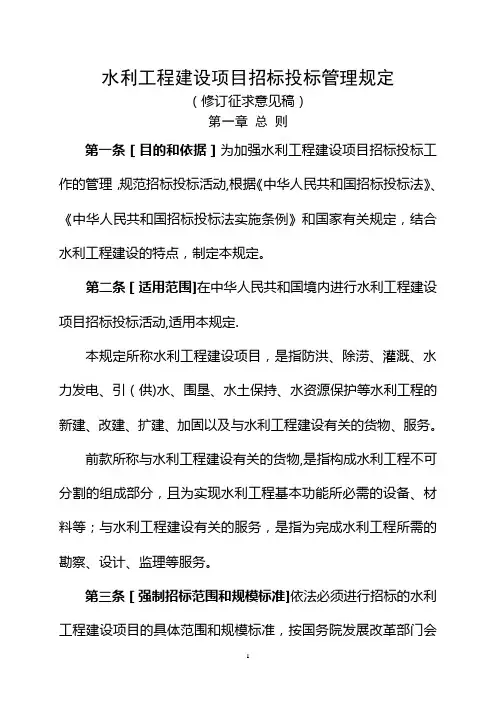 水利工程建设项目招标投标管理规定
（修订征求意见稿）
第一章 总 则

第一条［目的和依据］为加强水利工程建设项目招标投标工作的管理，规范招标投标活动,根据《中华人民共和国招标投标法》、《中华人民共和国招标投标法实施条例》和国家有关规定，结合水利工程建设的特点，制定本规定。

第二条［适用范围]在中华人民共和国境内进行水利工程建设项目招标投标活动,适用本规定.

本规定所称水利工程建设项目，是指防洪、除涝、灌溉、水力发电、引（供)水、围垦、水土保持、水资源保护等水利工程的新建、改建、扩建、加固以及与水利工程建设有关的货物、服务。

前款所称与水利工程建设有关的货物,是指构成水利工程不可分割的组成部分，且为实现水利工程基本功能所必需的设备、材料等；与水利工程建设有关的服务，是指为完成水利工程所需的勘察、设计、监理等服务。

第三条［强制招标范围和规模标准]依法必须进行招标的水利工程建设项目的具体范围和规模标准，按国务院发展改革部门会

1